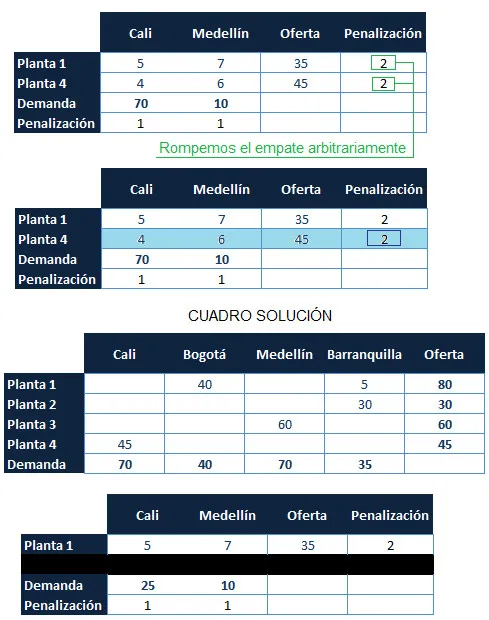 | | Cali | Medellín | Oferta | Penalización |
|---|---|---|---|---|
| Planta 1 | 5 | 7 | 35 | 2 |
| Planta 4 | 4 | 6 | 45 | 2 |
| Demanda | 70 | 10 | | |
| Penalización | 1 | 1 | | |

Rompemos el empate arbitrariamente

| | Cali | Medellín | Oferta | Penalización |
|---|---|---|---|---|
| Planta 1 | 5 | 7 | 35 | 2 |
| Planta 4 | 4 | 6 | 45 | 2 |
| Demanda | 70 | 10 | | |
| Penalización | 1 | 1 | | |

CUADRO SOLUCIÓN

| | Cali | Bogotá | Medellín | Barranquilla | Oferta |
|---|---|---|---|---|---|
| Planta 1 | | 40 | | 5 | 80 |
| Planta 2 | | | | 30 | 30 |
| Planta 3 | | | 60 | | 60 |
| Planta 4 | 45 | | | | 45 |
| Demanda | 70 | 40 | 70 | 35 | |

| | Cali | Medellín | Oferta | Penalización |
|---|---|---|---|---|
| Planta 1 | 5 | 7 | 35 | 2 |
| | | | | |
| Demanda | 25 | 10 | | |
| Penalización | 1 | 1 | | |